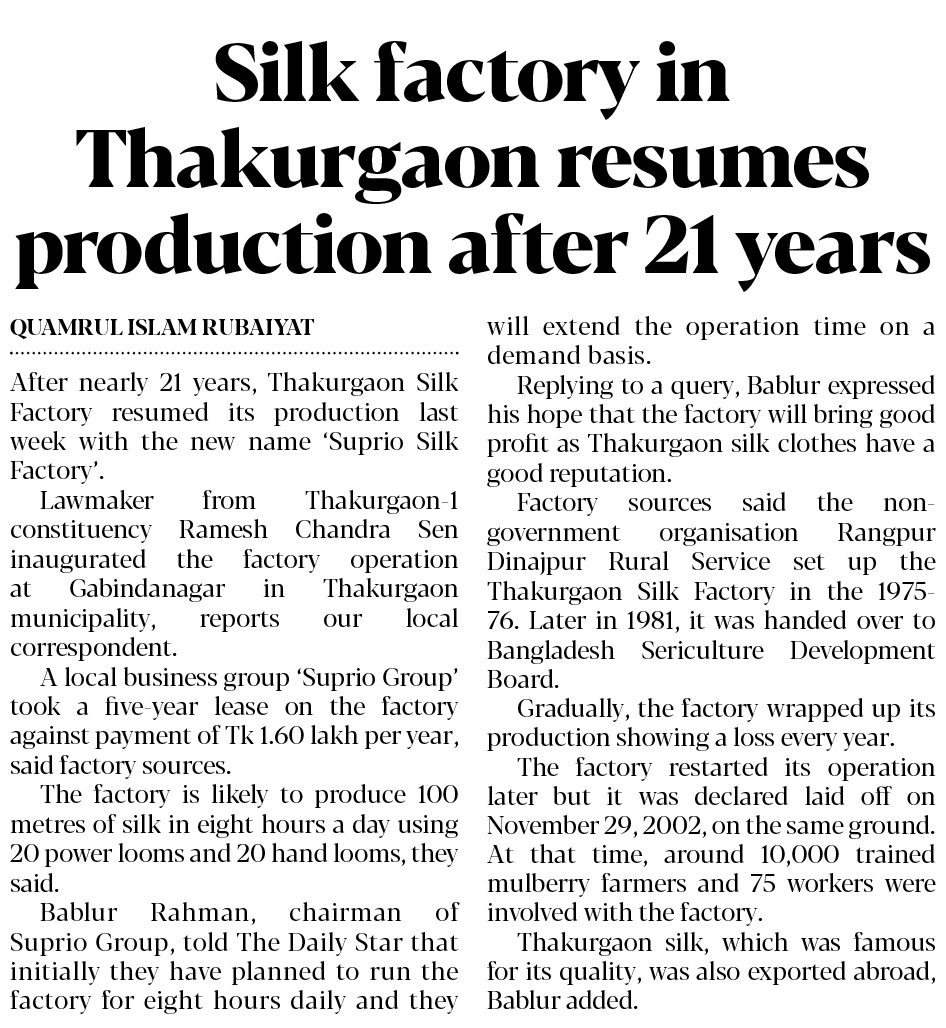 Silk factory in Thakurgaon resumes production after 21 years

QUAMRUL ISLAM RUBAIYAT

After nearly 21 years, Thakurgaon Silk Factory resumed its production last week with the new name 'Suprio Silk Factory'.

Lawmaker from Thakurgaon-1 constituency Ramesh Chandra Sen inaugurated the factory operation at Gabindanagar in Thakurgaon municipality, reports our local correspondent.

A local business group 'Suprio Group' took a five-year lease on the factory against payment of Tk 1.60 lakh per year, said factory sources.

The factory is likely to produce 100 metres of silk in eight hours a day using 20 power looms and 20 hand looms, they said.

Bablur Rahman, chairman of Suprio Group, told The Daily Star that initially they have planned to run the factory for eight hours daily and they will extend the operation time on a demand basis.

Replying to a query, Bablur expressed his hope that the factory will bring good profit as Thakurgaon silk clothes have a good reputation.

Factory sources said the non-government organisation Rangpur Dinajpur Rural Service set up the Thakurgaon Silk Factory in the 1975-76. Later in 1981, it was handed over to Bangladesh Sericulture Development Board.

Gradually, the factory wrapped up its production showing a loss every year.

The factory restarted its operation later but it was declared laid off on November 29, 2002, on the same ground. At that time, around 10,000 trained mulberry farmers and 75 workers were involved with the factory.

Thakurgaon silk, which was famous for its quality, was also exported abroad, Bablur added.